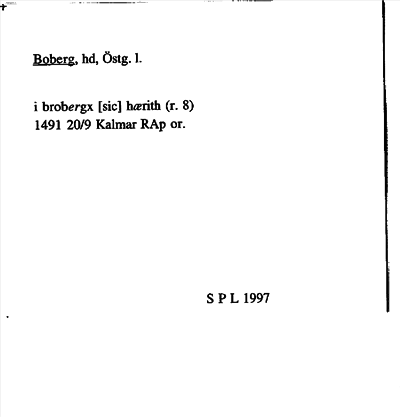 Boberg, hd, Östg. l.

i brobergx [sic] hærith (r. 8)
1491 20/9 Kalmar RAp or.

S P L 1997